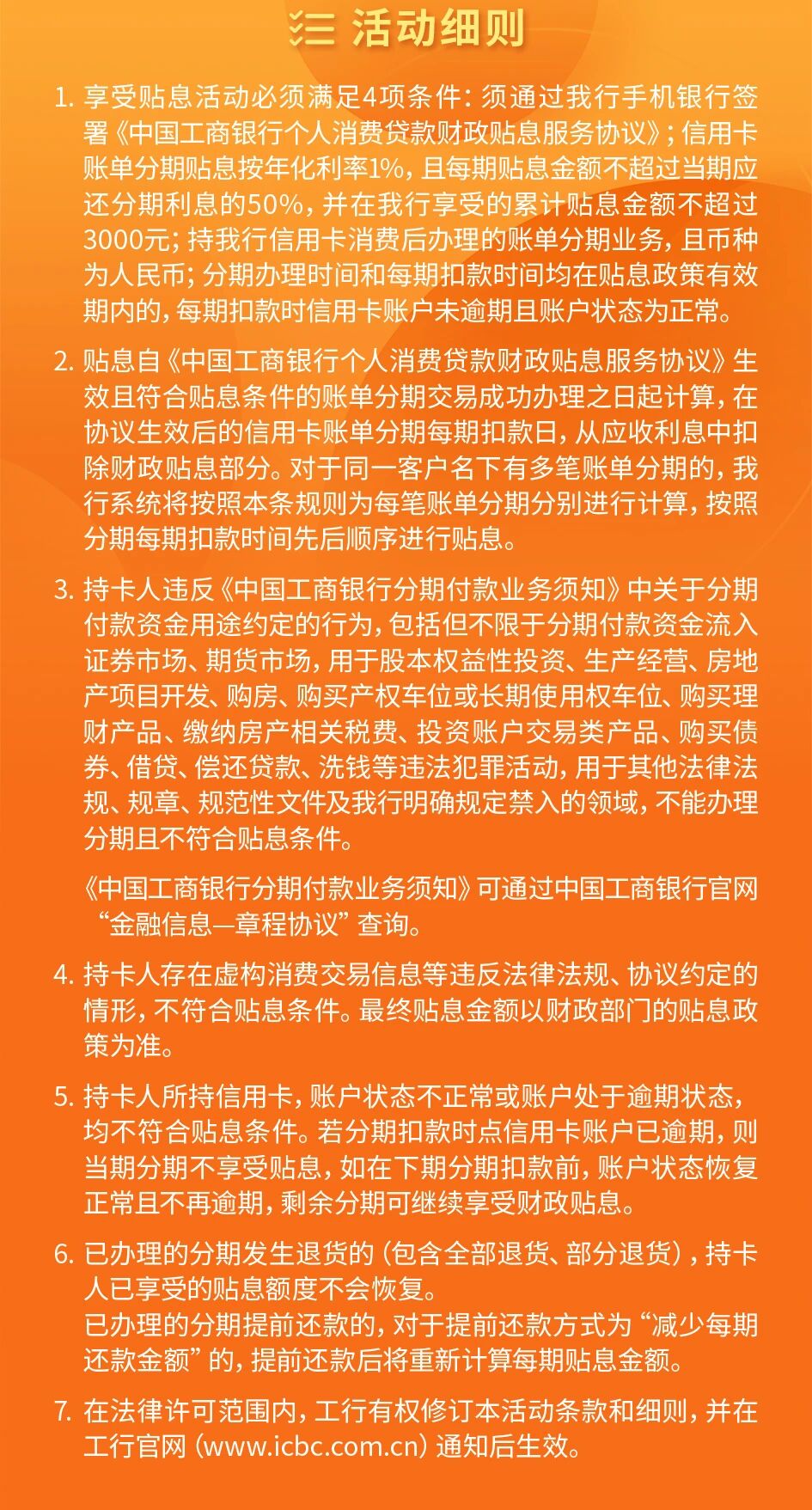 活动细则

1. 享受贴息活动必须满足4项条件：须通过我行手机银行签署《中国工商银行个人消费贷款财政贴息服务协议》；信用卡账单分期贴息按年化利率1%，且每期贴息金额不超过当期应还分期利息的50%，并在我行享受的累计贴息金额不超过3000元；持我行信用卡消费后办理的账单分期业务，且币种为人民币；分期办理时间和每期扣款时间均在贴息政策有效期内的，每期扣款时信用卡账户未逾期且账户状态为正常。

2. 贴息自《中国工商银行个人消费贷款财政贴息服务协议》生效且符合贴息条件的账单分期交易成功办理之日起计算，在协议生效后的信用卡账单分期每期扣款日，从应收利息中扣除财政贴息部分。对于同一客户名下有多笔账单分期的，我行系统将按照本条规则为每笔账单分期分别进行计算，按照分期每期扣款时间先后顺序进行贴息。

3. 持卡人违反《中国工商银行分期付款业务须知》中关于分期付款资金用途约定的行为，包括但不限于分期付款资金流入证券市场、期货市场，用于股本权益性投资、生产经营、房地产项目开发、购房、购买产权车位或长期使用权车位、购买理财产品、缴纳房产相关税费、投资账户交易类产品、购买债券、借贷、偿还贷款、洗钱等违法犯罪活动，用于其他法律法规、规章、规范性文件及我行明确规定禁入的领域，不能办理分期且不符合贴息条件。

《中国工商银行分期付款业务须知》可通过中国工商银行官网“金融信息—章程协议”查询。

4. 持卡人存在虚构消费交易信息等违反法律法规、协议约定的情形，不符合贴息条件。最终贴息金额以财政部门的贴息政策为准。

5. 持卡人所持信用卡，账户状态不正常或账户处于逾期状态，均不符合贴息条件。若分期扣款时点信用卡账户已逾期，则当期分期不享受贴息，如在下期分期扣款前，账户状态恢复正常且不再逾期，剩余分期可继续享受财政贴息。

6. 已办理的分期发生退货的（包含全部退货、部分退货），持卡人已享受的贴息额度不会恢复。
已办理的分期提前还款的，对于提前还款方式为“减少每期还款金额”的，提前还款后将重新计算每期贴息金额。

7. 在法律许可范围内，工行有权修订本活动条款和细则，并在工行官网（www.icbc.com.cn）通知后生效。